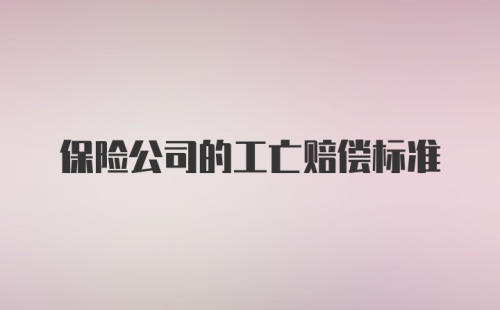 保险公司的工亡赔偿标准